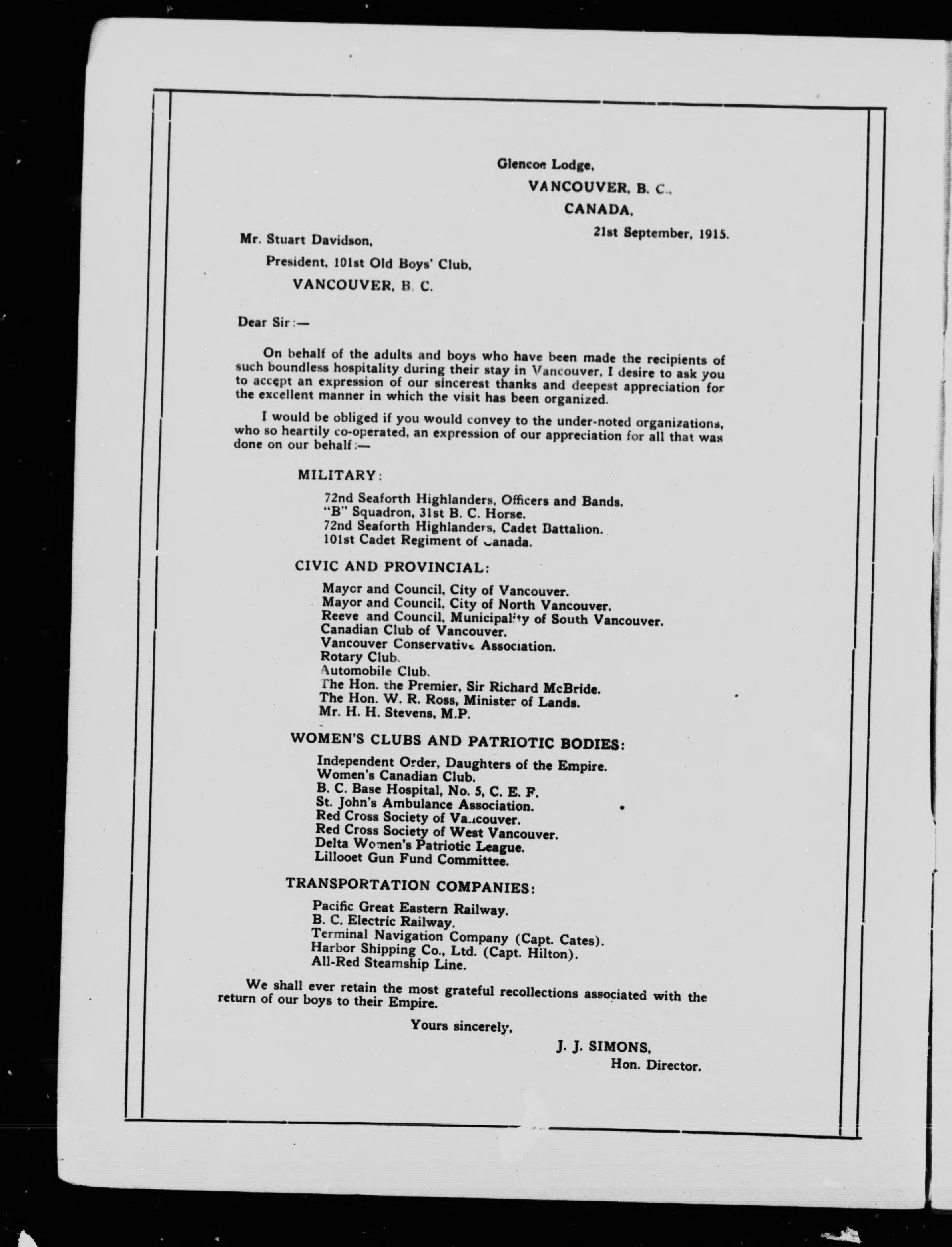 Glencoe Lodge,
VANCOUVER, B. C.,
CANADA,
21st September, 1915.

Mr. Stuart Davidson,
President, 101st Old Boys' Club,
VANCOUVER, B. C.

Dear Sir:—

On behalf of the adults and boys who have been made the recipients of such boundless hospitality during their stay in Vancouver, I desire to ask you to accept an expression of our sincerest thanks and deepest appreciation for the excellent manner in which the visit has been organized.

I would be obliged if you would convey to the under-noted organizations, who so heartily co-operated, an expression of our appreciation for all that was done on our behalf:—

MILITARY:

72nd Seaforth Highlanders, Officers and Bands.
"B" Squadron, 31st B. C. Horse.
72nd Seaforth Highlanders, Cadet Battalion.
101st Cadet Regiment of Canada.

CIVIC AND PROVINCIAL:

Mayor and Council, City of Vancouver.
Mayor and Council, City of North Vancouver.
Reeve and Council, Municipality of South Vancouver.
Canadian Club of Vancouver.
Vancouver Conservative Association.
Rotary Club.
Automobile Club.
The Hon. the Premier, Sir Richard McBride.
The Hon. W. R. Ross, Minister of Lands.
Mr. H. H. Stevens, M.P.

WOMEN'S CLUBS AND PATRIOTIC BODIES:

Independent Order, Daughters of the Empire.
Women's Canadian Club.
B. C. Base Hospital, No. 5, C. E. F.
St. John's Ambulance Association.
Red Cross Society of Vancouver.
Red Cross Society of West Vancouver.
Delta Women's Patriotic League.
Lillooet Gun Fund Committee.

TRANSPORTATION COMPANIES:

Pacific Great Eastern Railway.
B. C. Electric Railway.
Terminal Navigation Company (Capt. Cates).
Harbor Shipping Co., Ltd. (Capt. Hilton).
All-Red Steamship Line.

We shall ever retain the most grateful recollections associated with the return of our boys to their Empire.

Yours sincerely,
J. J. SIMONS,
Hon. Director.